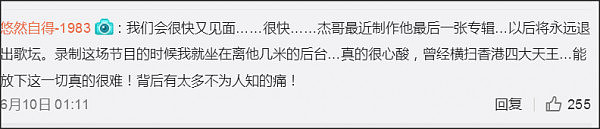 悠然自得-1983：我们会很快又见面……很快……杰哥最近制作他最后一张专辑…以后将永远退出歌坛。录制这场节目的时候我就坐在离他几米的后台…真的很心酸，曾经横扫香港四大天王…能放下这一切真的很难！背后有太多不为人知的痛！

6月10日 01:11

回复 255